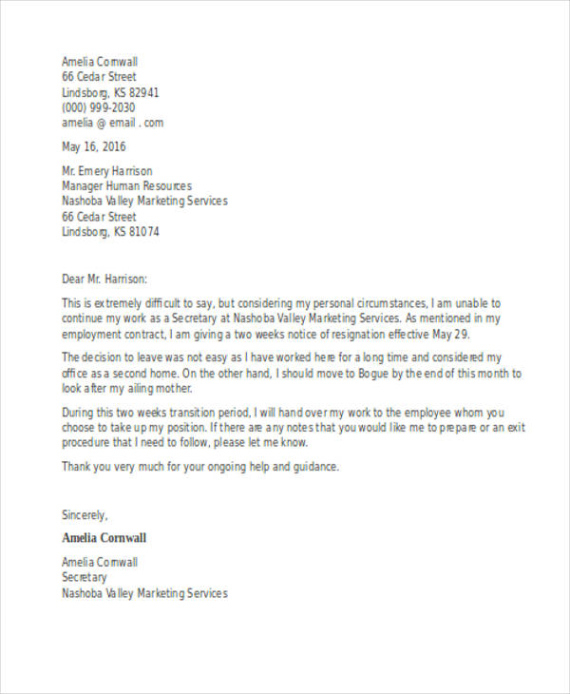 Amelia Cornwall
66 Cedar Street
Lindsborg, KS 82941
(000) 999-2030
amelia @ email . com

May 16, 2016

Mr. Emery Harrison
Manager Human Resources
Nashoba Valley Marketing Services
66 Cedar Street
Lindsborg, KS 81074

Dear Mr. Harrison:

This is extremely difficult to say, but considering my personal circumstances, I am unable to continue my work as a Secretary at Nashoba Valley Marketing Services. As mentioned in my employment contract, I am giving a two weeks notice of resignation effective May 29.

The decision to leave was not easy as I have worked here for a long time and considered my office as a second home. On the other hand, I should move to Bogue by the end of this month to look after my ailing mother.

During this two weeks transition period, I will hand over my work to the employee whom you choose to take up my position. If there are any notes that you would like me to prepare or an exit procedure that I need to follow, please let me know.

Thank you very much for your ongoing help and guidance.

Sincerely,

Amelia Cornwall

Amelia Cornwall
Secretary
Nashoba Valley Marketing Services